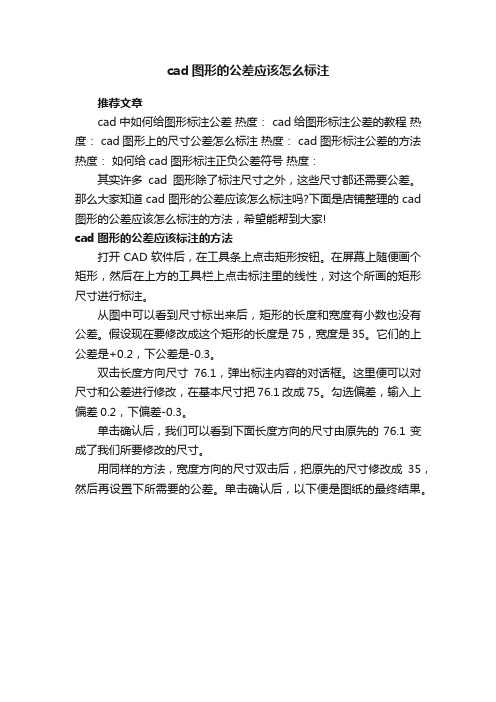 cad 图形的公差应该怎么标注

推荐文章

cad 中如何给图形标注公差 热度： cad 给图形标注公差的教程 热度： cad 图形上的尺寸公差怎么标注 热度： cad 图形标注公差的方法 热度： 如何给 cad 图形标注正负公差符号 热度：

其实许多 cad 图形除了标注尺寸之外，这些尺寸都还需要公差。那么大家知道 cad 图形的公差应该怎么标注吗?下面是店铺整理的 cad 图形的公差应该怎么标注的方法，希望能帮到大家!

cad 图形的公差应该标注的方法

打开 CAD 软件后，在工具条上点击矩形按钮。在屏幕上随便画个矩形，然后在上方的工具栏上点击标注里的线性，对这个所画的矩形尺寸进行标注。

从图中可以看到尺寸标出来后，矩形的长度和宽度有小数也没有公差。假设现在要修改成这个矩形的长度是 75，宽度是 35。它们的上公差是+0.2，下公差是-0.3。

双击长度方向尺寸 76.1，弹出标注内容的对话框。这里便可以对尺寸和公差进行修改，在基本尺寸把 76.1 改成 75。勾选偏差，输入上偏差 0.2，下偏差-0.3。

单击确认后，我们可以看到下面长度方向的尺寸由原先的 76.1 变成了我们所要修改的尺寸。

用同样的方法，宽度方向的尺寸双击后，把原先的尺寸修改成 35，然后再设置下所需要的公差。单击确认后，以下便是图纸的最终结果。